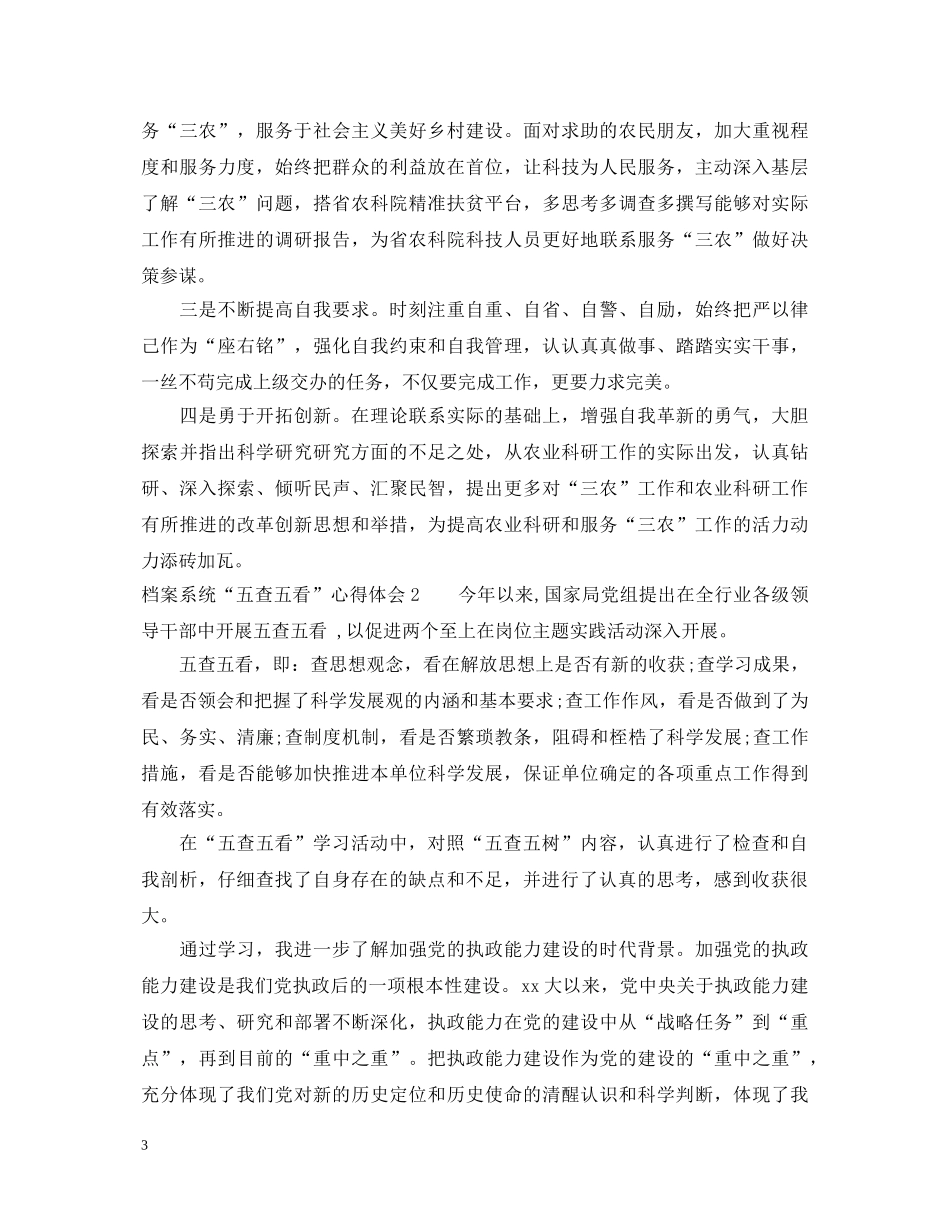 务“三农”，服务于社会主义美好乡村建设。面对求助的农民朋友，加大重视程度和服务力度，始终把群众的利益放在首位，让科技为人民服务，主动深入基层了解“三农”问题，搭省农科院精准扶贫平台，多思考多调查多撰写能够对实际工作有所推进的调研报告，为省农科院科技人员更好地联系服务“三农”做好决策参谋。

三是不断提高自我要求。时刻注重自重、自省、自警、自励，始终把严以律己作为“座右铭”，强化自我约束和自我管理，认认真真做事、踏踏实实干事，一丝不苟完成上级交办的任务，不仅要完成工作，更要力求完美。

四是勇于开拓创新。在理论联系实际的基础上，增强自我革新的勇气，大胆探索并指出科学研究研究方面的不足之处，从农业科研工作的实际出发，认真钻研、深入探索、倾听民声、汇聚民智，提出更多对“三农”工作和农业科研工作有所推进的改革创新思想和举措，为提高农业科研和服务“三农”工作的活力动力添砖加瓦。

档案系统“五查五看”心得体会 2　　今年以来,国家局党组提出在全行业各级领导干部中开展五查五看 ,以促进两个至上在岗位主题实践活动深入开展。

五查五看，即：查思想观念，看在解放思想上是否有新的收获;查学习成果，看是否领会和把握了科学发展观的内涵和基本要求;查工作作风，看是否做到了为民、务实、清廉;查制度机制，看是否繁琐教条，阻碍和桎梏了科学发展;查工作措施，看是否能够加快推进本单位科学发展，保证单位确定的各项重点工作得到有效落实。

在“五查五看”学习活动中，对照“五查五树”内容，认真进行了检查和自我剖析，仔细查找了自身存在的缺点和不足，并进行了认真的思考，感到收获很大。

通过学习，我进一步了解加强党的执政能力建设的时代背景。加强党的执政能力建设是我们党执政后的一项根本性建设。xx 大以来，党中央关于执政能力建设的思考、研究和部署不断深化，执政能力在党的建设中从“战略任务”到“重点”，再到目前的“重中之重”。把执政能力建设作为党的建设的“重中之重”，充分体现了我们党对新的历史定位和历史使命的清醒认识和科学判断，体现了我

3